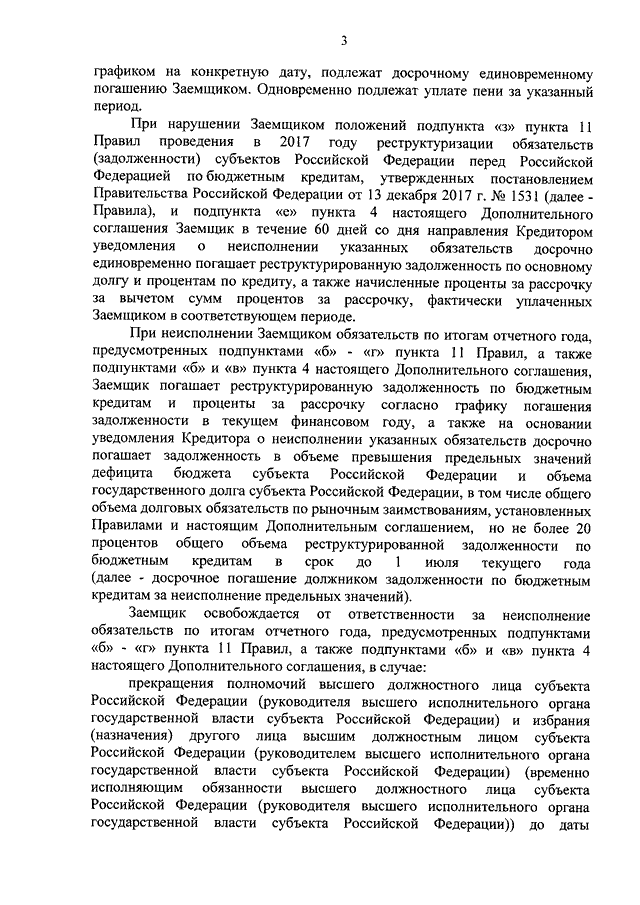 3

графиком на конкретную дату, подлежат досрочному единовременному погашению Заемщиком. Одновременно подлежат уплате пени за указанный период.

При нарушении Заемщиком положений подпункта «з» пункта 11 Правил проведения в 2017 году реструктуризации обязательств (задолженности) субъектов Российской Федерации перед Российской Федерацией по бюджетным кредитам, утвержденных постановлением Правительства Российской Федерации от 13 декабря 2017 г. № 1531 (далее - Правила), и подпункта «е» пункта 4 настоящего Дополнительного соглашения Заемщик в течение 60 дней со дня направления Кредитором уведомления о неисполнении указанных обязательств досрочно единовременно погашает реструктурированную задолженность по основному долгу и процентам по кредиту, а также начисленные проценты за рассрочку за вычетом сумм процентов за рассрочку, фактически уплаченных Заемщиком в соответствующем периоде.

При неисполнении Заемщиком обязательств по итогам отчетного года, предусмотренных подпунктами «б» - «г» пункта 11 Правил, а также подпунктами «б» и «в» пункта 4 настоящего Дополнительного соглашения, Заемщик погашает реструктурированную задолженность по бюджетным кредитам и проценты за рассрочку согласно графику погашения задолженности в текущем финансовом году, а также на основании уведомления Кредитора о неисполнении указанных обязательств досрочно погашает задолженность в объеме превышения предельных значений дефицита бюджета субъекта Российской Федерации и объема государственного долга субъекта Российской Федерации, в том числе общего объема долговых обязательств по рыночным заимствованиям, установленных Правилами и настоящим Дополнительным соглашением, но не более 20 процентов общего объема реструктурированной задолженности по бюджетным кредитам в срок до 1 июля текущего года (далее - досрочное погашение должником задолженности по бюджетным кредитам за неисполнение предельных значений).

Заемщик освобождается от ответственности за неисполнение обязательств по итогам отчетного года, предусмотренных подпунктами «б» - «г» пункта 11 Правил, а также подпунктами «б» и «в» пункта 4 настоящего Дополнительного соглашения, в случае:

прекращения полномочий высшего должностного лица субъекта Российской Федерации (руководителя высшего исполнительного органа государственной власти субъекта Российской Федерации) и избрания (назначения) другого лица высшим должностным лицом субъекта Российской Федерации (руководителем высшего исполнительного органа государственной власти субъекта Российской Федерации) (временно исполняющим обязанности высшего должностного лица субъекта Российской Федерации (руководителя высшего исполнительного органа государственной власти субъекта Российской Федерации)) до даты